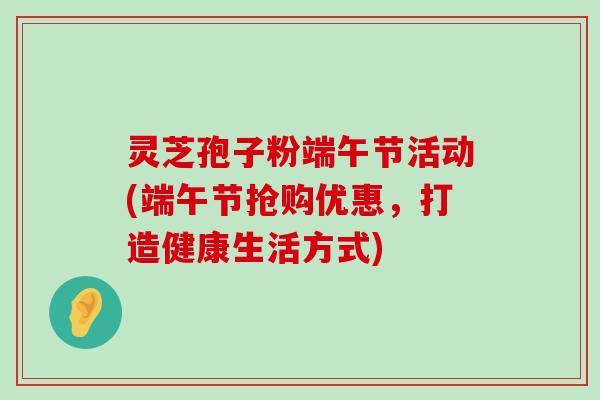 灵芝孢子粉端午节活动(端午节抢购优惠，打造健康生活方式)